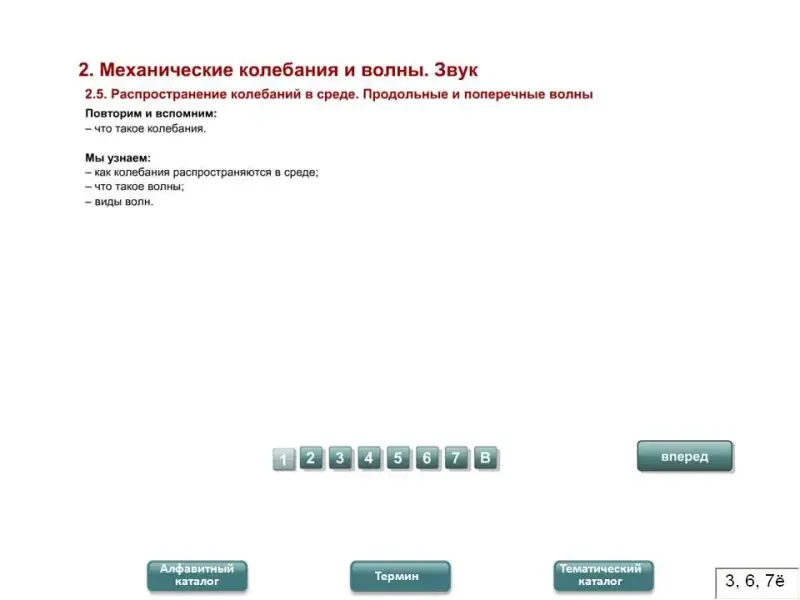 2. Механические колебания и волны. Звук

2.5. Распространение колебаний в среде. Продольные и поперечные волны

Повторим и вспомним:
– что такое колебания.

Мы узнаем:
– как колебания распространяются в среде;
– что такое волны;
– виды волн.

1 2 3 4 5 6 7 В

вперед

Алфавитный каталог

Термин

Тематический каталог

3, 6, 7ё